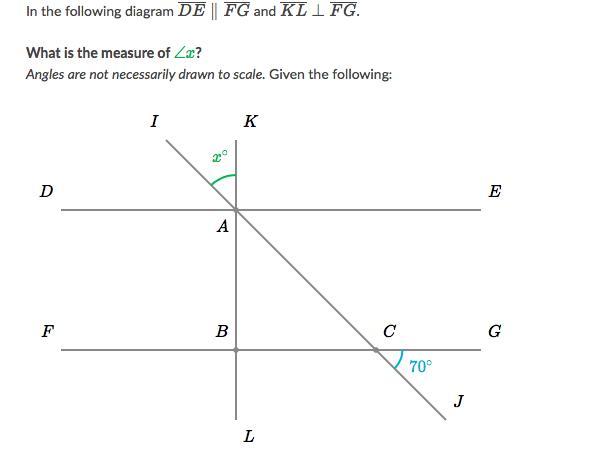 In the following diagram $\overline{DE} \parallel \overline{FG}$ and $\overline{KL} \perp \overline{FG}$.

What is the measure of $\angle x$?

Angles are not necessarily drawn to scale. Given the following:

$I$ $K$

$x^\circ$

$D$ $E$

$A$

$F$ $B$ $C$ $G$

$70^\circ$

$J$

$L$